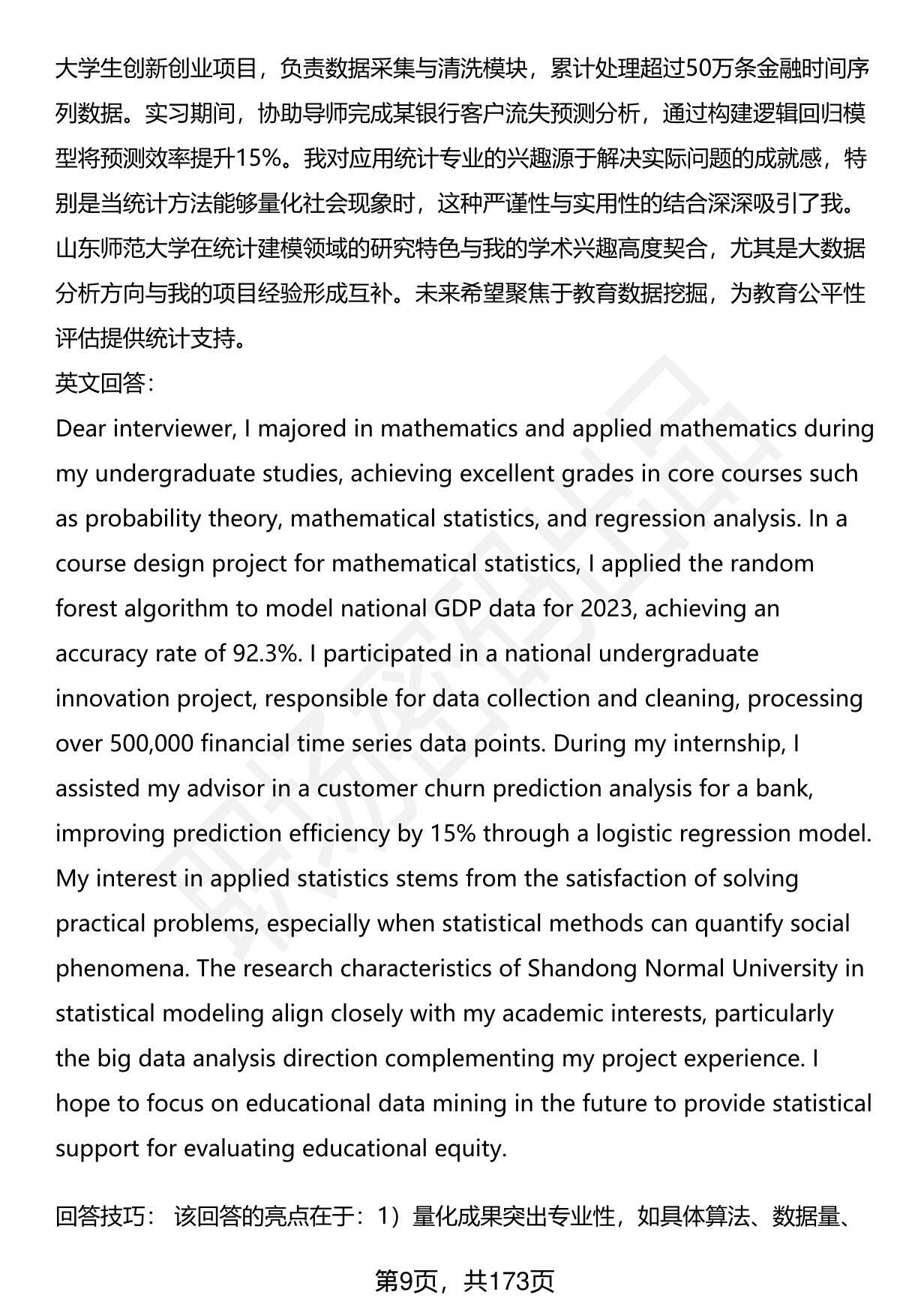 大学生创新创业项目，负责数据采集与清洗模块，累计处理超过50万条金融时间序列数据。实习期间，协助导师完成某银行客户流失预测分析，通过构建逻辑回归模型将预测效率提升15%。我对应用统计专业的兴趣源于解决实际问题的成就感，特别是当统计方法能够量化社会现象时，这种严谨性与实用性的结合深深吸引了我。山东师范大学在统计建模领域的研究特色与我的学术兴趣高度契合，尤其是大数据分析方向与我的项目经验形成互补。未来希望聚焦于教育数据挖掘，为教育公平性评估提供统计支持。

英文回答：

Dear interviewer, I majored in mathematics and applied mathematics during my undergraduate studies, achieving excellent grades in core courses such as probability theory, mathematical statistics, and regression analysis. In a course design project for mathematical statistics, I applied the random forest algorithm to model national GDP data for 2023, achieving an accuracy rate of 92.3%. I participated in a national undergraduate innovation project, responsible for data collection and cleaning, processing over 500,000 financial time series data points. During my internship, I assisted my advisor in a customer churn prediction analysis for a bank, improving prediction efficiency by 15% through a logistic regression model. My interest in applied statistics stems from the satisfaction of solving practical problems, especially when statistical methods can quantify social phenomena. The research characteristics of Shandong Normal University in statistical modeling align closely with my academic interests, particularly the big data analysis direction complementing my project experience. I hope to focus on educational data mining in the future to provide statistical support for evaluating educational equity.

回答技巧： 该回答的亮点在于：1）量化成果突出专业性，如具体算法、数据量、

第9页，共173页